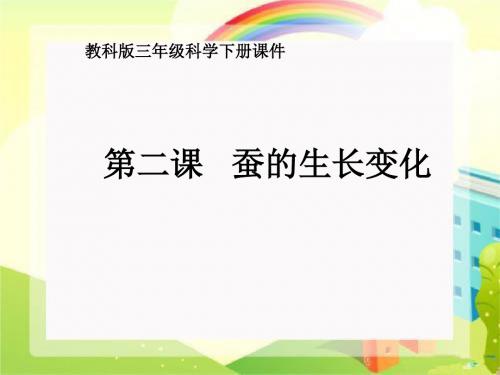 教科版三年级科学下册课件

第二课　蚕的生长变化